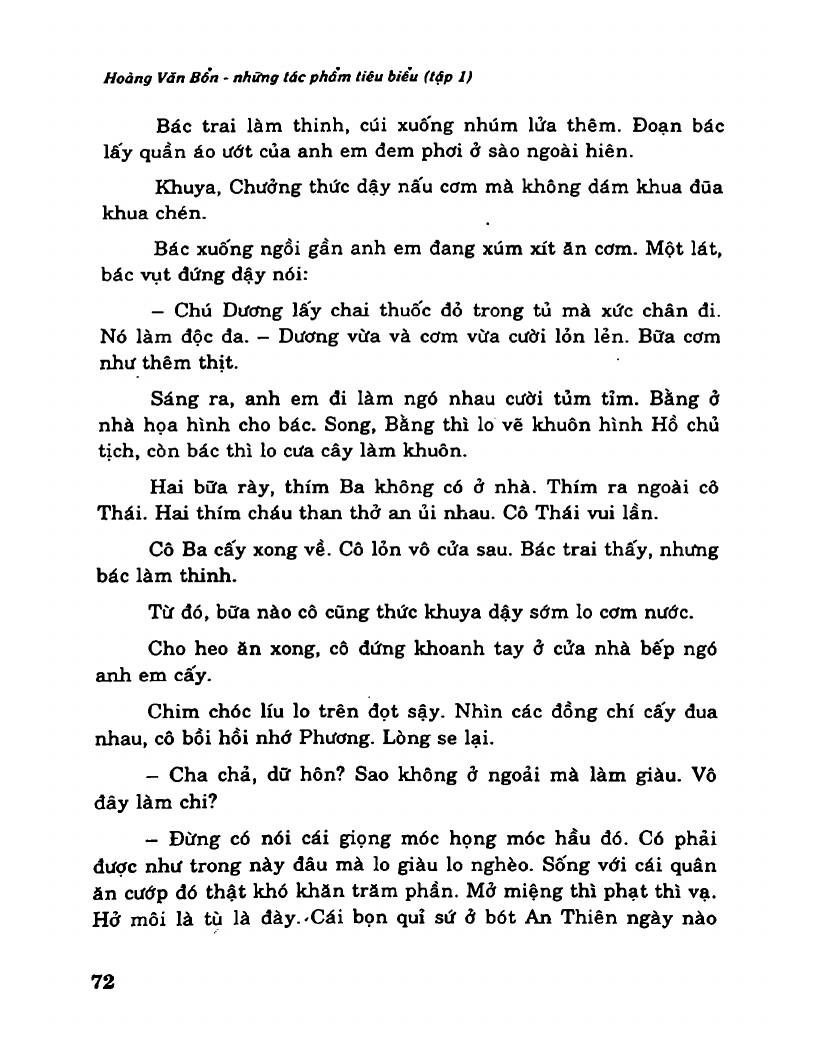 Hoàng Văn Bổn - những tác phẩm tiêu biểu (tập 1)

Bác trai làm thinh, cúi xuống nhúm lửa thêm. Đoạn bác lấy quần áo ướt của anh em đem phơi ở sào ngoài hiên.

Khuya, Chưởng thức dậy nấu cơm mà không dám khua đũa khua chén.

Bác xuống ngồi gần anh em đang xúm xít ăn cơm. Một lát, bác vụt đứng dậy nói:

– Chú Dương lấy chai thuốc đỏ trong tủ mà xức chân đi. Nó làm độc đa. – Dương vừa và cơm vừa cười lỏn lẻn. Bữa cơm như thêm thịt.

Sáng ra, anh em đi làm ngó nhau cười tủm tỉm. Bằng ở nhà họa hình cho bác. Song, Bằng thì lo vẽ khuôn hình Hồ chủ tịch, còn bác thì lo cưa cây làm khuôn.

Hai bữa rày, thím Ba không có ở nhà. Thím ra ngoài cô Thái. Hai thím cháu than thở an ủi nhau. Cô Thái vui lần.

Cô Ba cấy xong về. Cô lỏn vô cửa sau. Bác trai thấy, nhưng bác làm thinh.

Từ đó, bữa nào cô cũng thức khuya dậy sớm lo cơm nước.

Cho heo ăn xong, cô đứng khoanh tay ở cửa nhà bếp ngó anh em cấy.

Chim chóc líu lo trên đọt sậy. Nhìn các đồng chí cấy đua nhau, cô bồi hồi nhớ Phương. Lòng se lại.

– Cha chả, dữ hôn? Sao không ở ngoải mà làm giàu. Vô đây làm chi?

– Đừng có nói cái giọng móc họng móc hầu đó. Có phải được như trong này đâu mà lo giàu lo nghèo. Sống với cái quân ăn cướp đó thật khó khăn trăm phần. Mở miệng thì phạt thì vạ. Hở môi là tù là đày. Cái bọn quỉ sứ ở bót An Thiên ngày nào

72